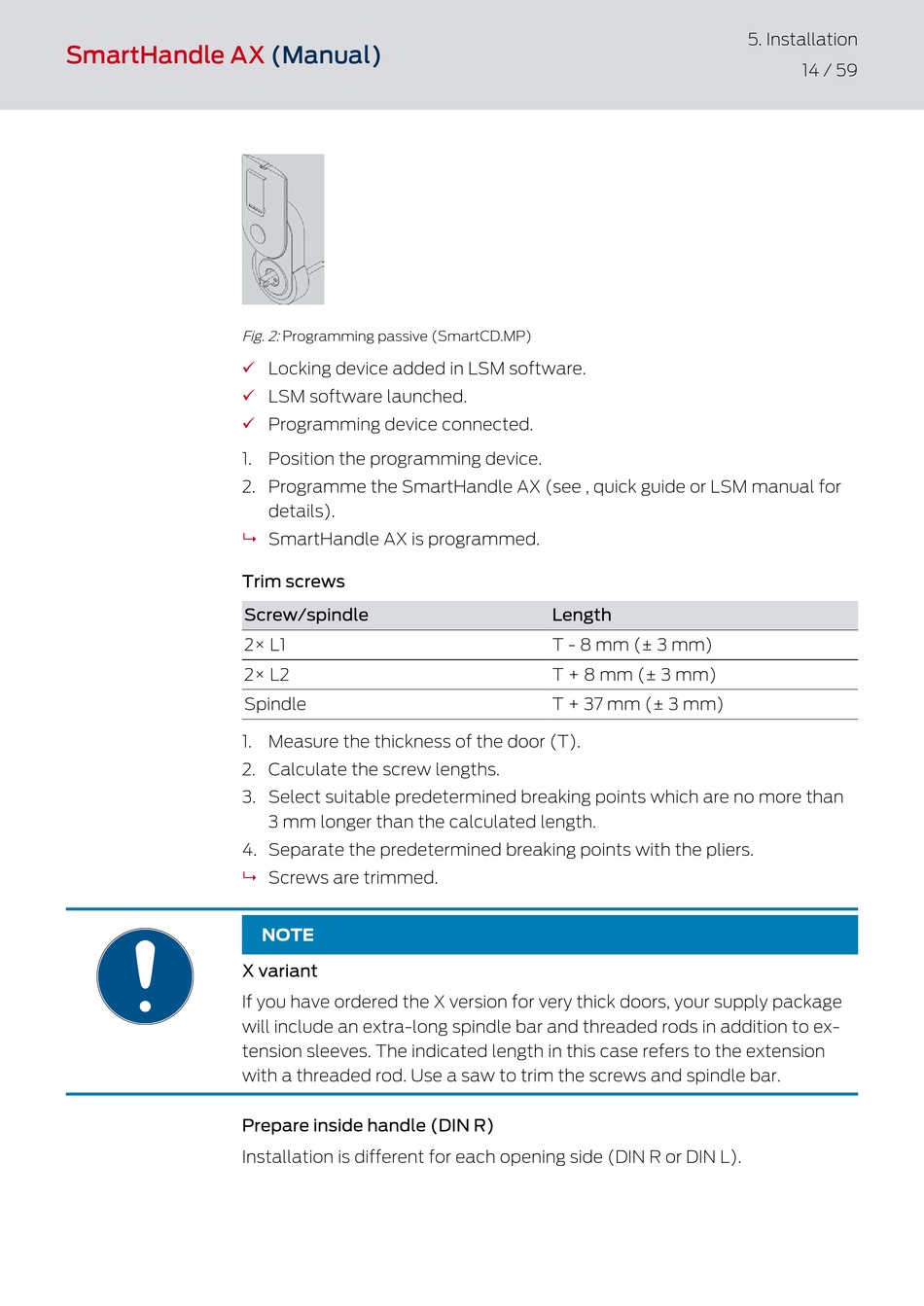 SmartHandle AX (Manual)

5. Installation

14 / 59

Fig. 2: Programming passive (SmartCD.MP)

✓ Locking device added in LSM software.
✓ LSM software launched.
✓ Programming device connected.

1. Position the programming device.
2. Programme the SmartHandle AX (see , quick guide or LSM manual for details).
↳ SmartHandle AX is programmed.

Trim screws

| Screw/spindle | Length |
|---|---|
| 2× L1 | T - 8 mm (± 3 mm) |
| 2× L2 | T + 8 mm (± 3 mm) |
| Spindle | T + 37 mm (± 3 mm) |

1. Measure the thickness of the door (T).
2. Calculate the screw lengths.
3. Select suitable predetermined breaking points which are no more than 3 mm longer than the calculated length.
4. Separate the predetermined breaking points with the pliers.
↳ Screws are trimmed.

NOTE

X variant

If you have ordered the X version for very thick doors, your supply package will include an extra-long spindle bar and threaded rods in addition to extension sleeves. The indicated length in this case refers to the extension with a threaded rod. Use a saw to trim the screws and spindle bar.

Prepare inside handle (DIN R)

Installation is different for each opening side (DIN R or DIN L).